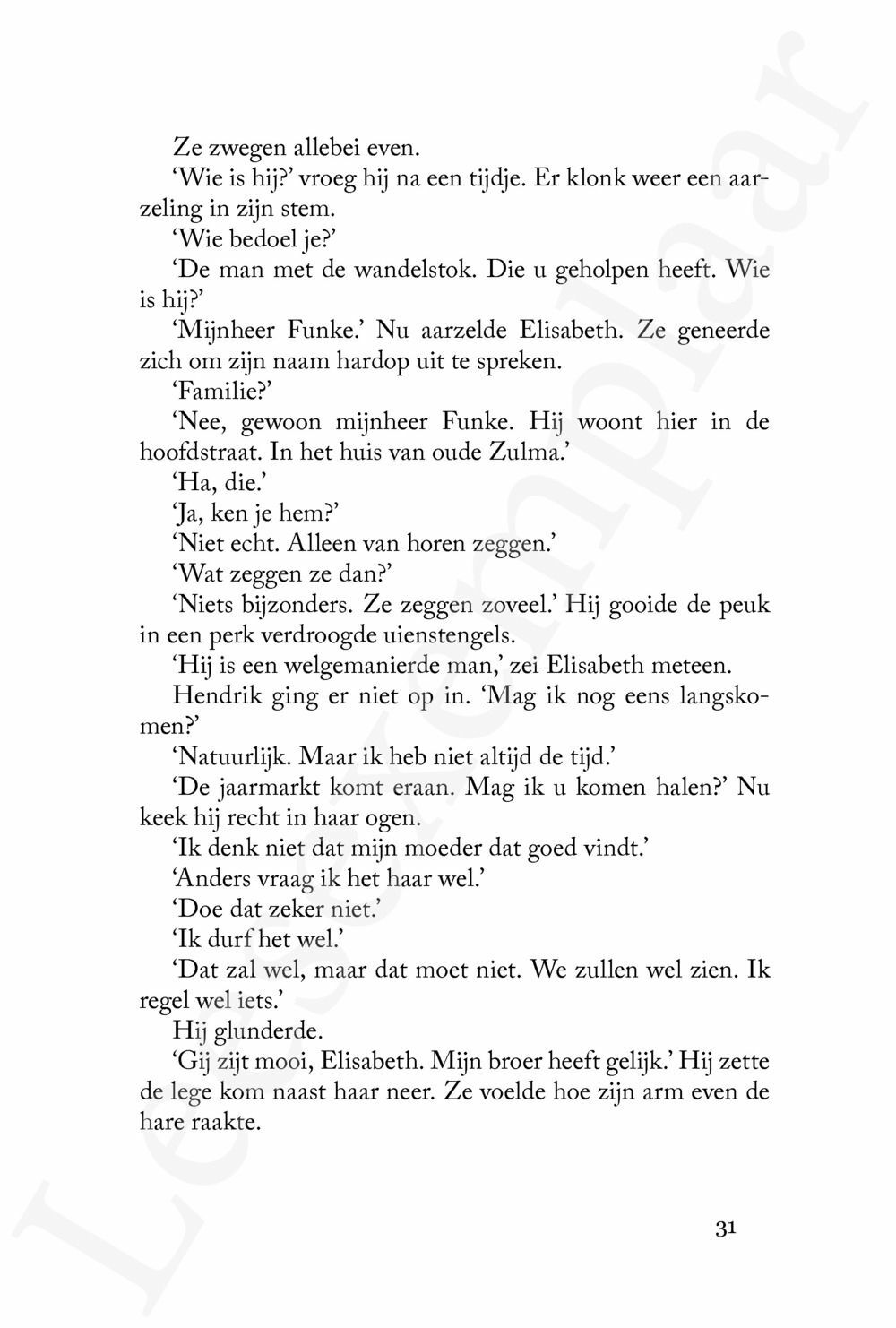 Ze zwegen allebei even.

'Wie is hij?' vroeg hij na een tijdje. Er klonk weer een aarzeling in zijn stem.

'Wie bedoel je?'

'De man met de wandelstok. Die u geholpen heeft. Wie is hij?'

'Mijnheer Funke.' Nu aarzelde Elisabeth. Ze geneerde zich om zijn naam hardop uit te spreken.

'Familie?'

'Nee, gewoon mijnheer Funke. Hij woont hier in de hoofdstraat. In het huis van oude Zulma.'

'Ha, die.'

'Ja, ken je hem?'

'Niet echt. Alleen van horen zeggen.'

'Wat zeggen ze dan?'

'Niets bijzonders. Ze zeggen zoveel.' Hij gooide de peuk in een perk verdroogde uienstengels.

'Hij is een welgemanierde man,' zei Elisabeth meteen.

Hendrik ging er niet op in. 'Mag ik nog eens langskomen?'

'Natuurlijk. Maar ik heb niet altijd de tijd.'

'De jaarmarkt komt eraan. Mag ik u komen halen?' Nu keek hij recht in haar ogen.

'Ik denk niet dat mijn moeder dat goed vindt.'

'Anders vraag ik het haar wel.'

'Doe dat zeker niet.'

'Ik durf het wel.'

'Dat zal wel, maar dat moet niet. We zullen wel zien. Ik regel wel iets.'

Hij glunderde.

'Gij zijt mooi, Elisabeth. Mijn broer heeft gelijk.' Hij zette de lege kom naast haar neer. Ze voelde hoe zijn arm even de hare raakte.

31

Leesexemplaar